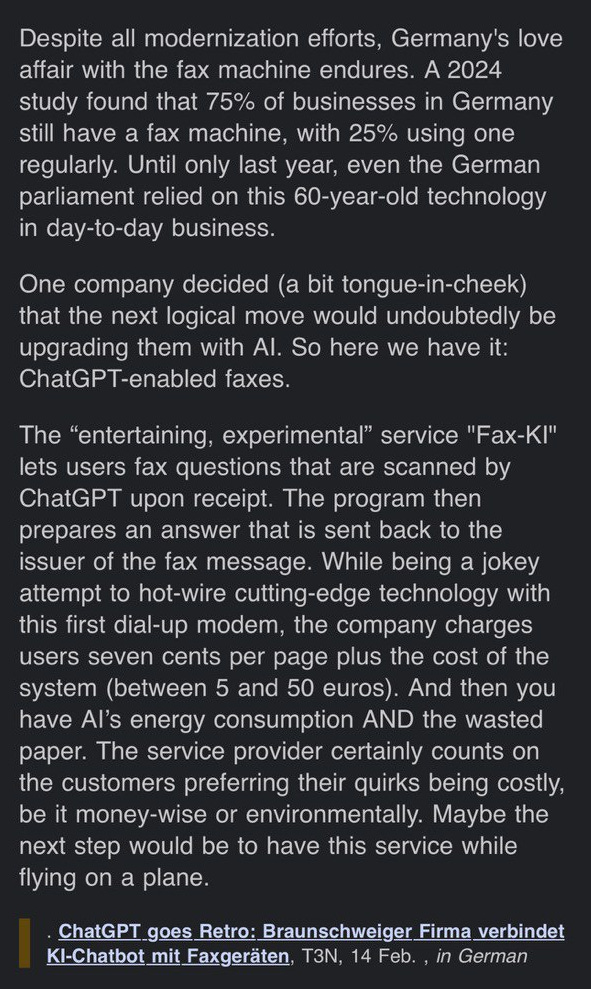 Despite all modernization efforts, Germany's love affair with the fax machine endures. A 2024 study found that 75% of businesses in Germany still have a fax machine, with 25% using one regularly. Until only last year, even the German parliament relied on this 60-year-old technology in day-to-day business.

One company decided (a bit tongue-in-cheek) that the next logical move would undoubtedly be upgrading them with AI. So here we have it: ChatGPT-enabled faxes.

The “entertaining, experimental” service "Fax-KI" lets users fax questions that are scanned by ChatGPT upon receipt. The program then prepares an answer that is sent back to the issuer of the fax message. While being a jokey attempt to hot-wire cutting-edge technology with this first dial-up modem, the company charges users seven cents per page plus the cost of the system (between 5 and 50 euros). And then you have AI’s energy consumption AND the wasted paper. The service provider certainly counts on the customers preferring their quirks being costly, be it money-wise or environmentally. Maybe the next step would be to have this service while flying on a plane.

. ChatGPT goes Retro: Braunschweiger Firma verbindet KI-Chatbot mit Faxgeräten, T3N, 14 Feb. , in German